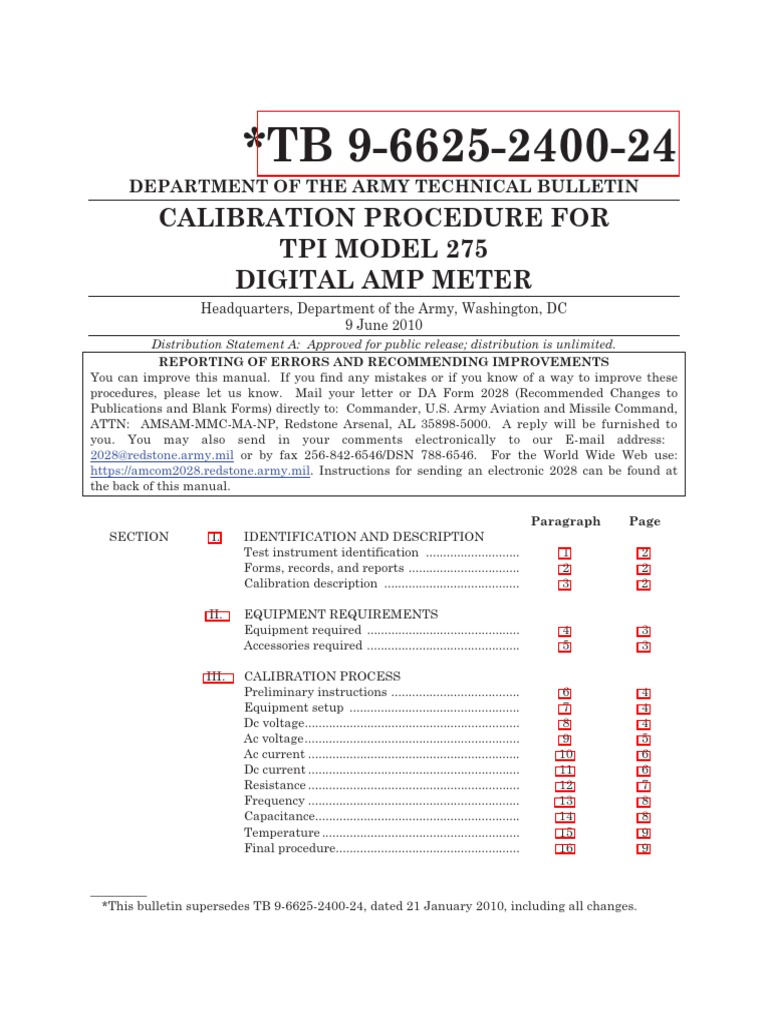 *TB 9-6625-2400-24

DEPARTMENT OF THE ARMY TECHNICAL BULLETIN

CALIBRATION PROCEDURE FOR
TPI MODEL 275
DIGITAL AMP METER

Headquarters, Department of the Army, Washington, DC
9 June 2010

Distribution Statement A: Approved for public release; distribution is unlimited.

REPORTING OF ERRORS AND RECOMMENDING IMPROVEMENTS

You can improve this manual. If you find any mistakes or if you know of a way to improve these procedures, please let us know. Mail your letter or DA Form 2028 (Recommended Changes to Publications and Blank Forms) directly to: Commander, U.S. Army Aviation and Missile Command, ATTN: AMSAM-MMC-MA-NP, Redstone Arsenal, AL 35898-5000. A reply will be furnished to you. You may also send in your comments electronically to our E-mail address: 2028@redstone.army.mil or by fax 256-842-6546/DSN 788-6546. For the World Wide Web use: https://amcom2028.redstone.army.mil. Instructions for sending an electronic 2028 can be found at the back of this manual.

| | | | Paragraph | Page |
|---|---|---|---|---|
| SECTION | I. | IDENTIFICATION AND DESCRIPTION | | |
| | | Test instrument identification ........................... | 1 | 2 |
| | | Forms, records, and reports ................................ | 2 | 2 |
| | | Calibration description ....................................... | 3 | 2 |
| | II. | EQUIPMENT REQUIREMENTS | | |
| | | Equipment required ............................................ | 4 | 3 |
| | | Accessories required ............................................ | 5 | 3 |
| | III. | CALIBRATION PROCESS | | |
| | | Preliminary instructions ..................................... | 6 | 4 |
| | | Equipment setup ................................................. | 7 | 4 |
| | | Dc voltage.............................................................. | 8 | 4 |
| | | Ac voltage.............................................................. | 9 | 5 |
| | | Ac current ............................................................. | 10 | 6 |
| | | Dc current ............................................................. | 11 | 6 |
| | | Resistance ............................................................. | 12 | 7 |
| | | Frequency ............................................................. | 13 | 8 |
| | | Capacitance........................................................... | 14 | 8 |
| | | Temperature ......................................................... | 15 | 9 |
| | | Final procedure..................................................... | 16 | 9 |

*This bulletin supersedes TB 9-6625-2400-24, dated 21 January 2010, including all changes.